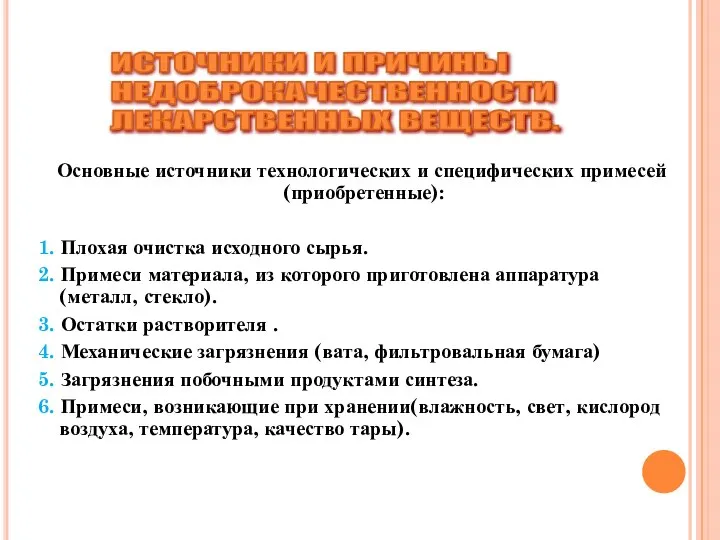 ИСТОЧНИКИ И ПРИЧИНЫ НЕДОБРОКАЧЕСТВЕННОСТИ ЛЕКАРСТВЕННЫХ ВЕЩЕСТВ.

Основные источники технологических и специфических примесей (приобретенные):

1. Плохая очистка исходного сырья.
2. Примеси материала, из которого приготовлена аппаратура (металл, стекло).
3. Остатки растворителя .
4. Механические загрязнения (вата, фильтровальная бумага)
5. Загрязнения побочными продуктами синтеза.
6. Примеси, возникающие при хранении(влажность, свет, кислород воздуха, температура, качество тары).